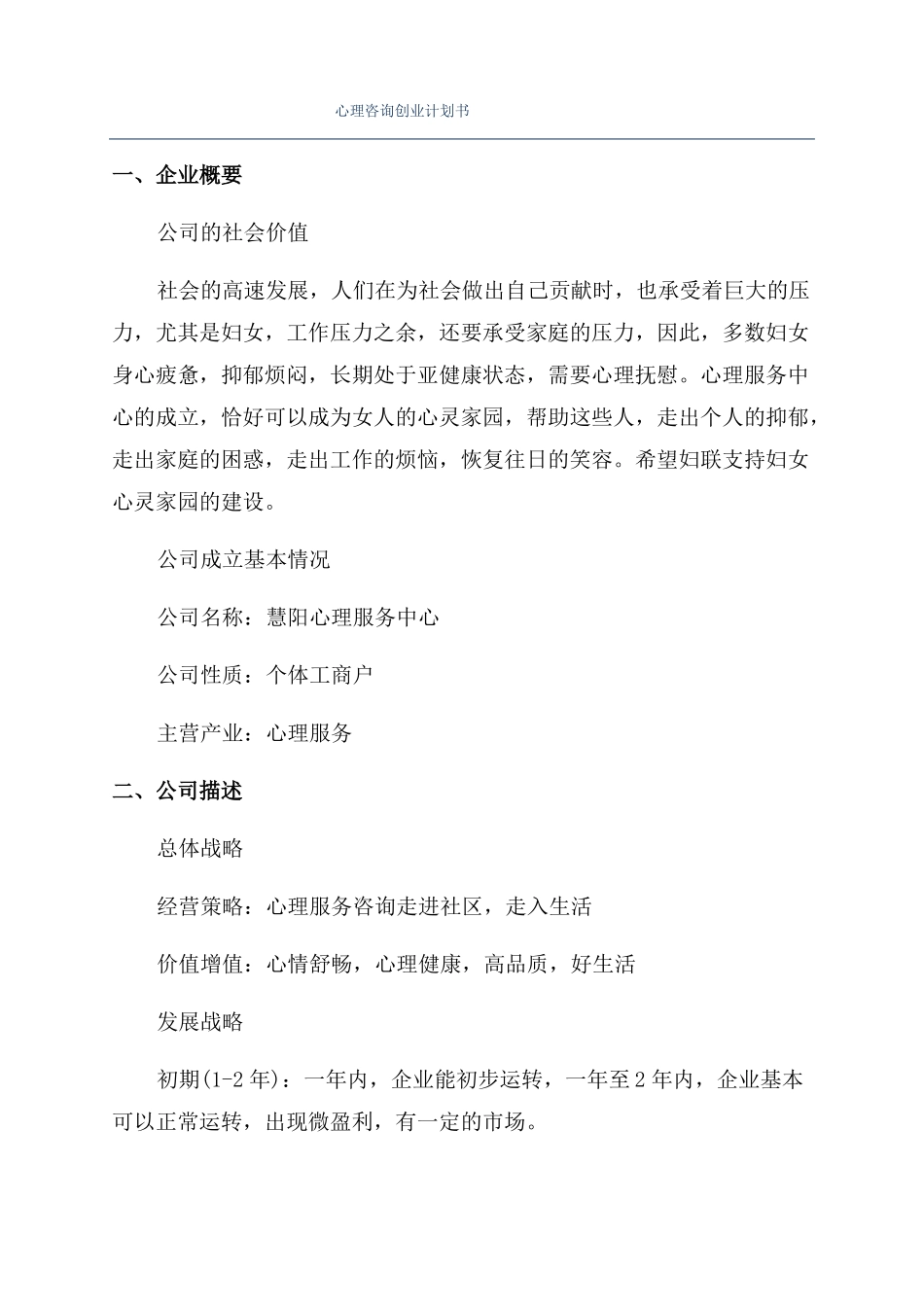 心理咨询创业计划书

一、企业概要

公司的社会价值

社会的高速发展，人们在为社会做出自己贡献时，也承受着巨大的压力，尤其是妇女，工作压力之余，还要承受家庭的压力，因此，多数妇女身心疲惫，抑郁烦闷，长期处于亚健康状态，需要心理抚慰。心理服务中心的成立，恰好可以成为女人的心灵家园，帮助这些人，走出个人的抑郁，走出家庭的困惑，走出工作的烦恼，恢复往日的笑容。希望妇联支持妇女心灵家园的建设。

公司成立基本情况

公司名称：慧阳心理服务中心

公司性质：个体工商户

主营产业：心理服务

二、公司描述

总体战略

经营策略：心理服务咨询走进社区，走入生活

价值增值：心情舒畅，心理健康，高品质，好生活

发展战略

初期(1-2 年)：一年内，企业能初步运转，一年至 2 年内，企业基本可以正常运转，出现微盈利，有一定的市场。